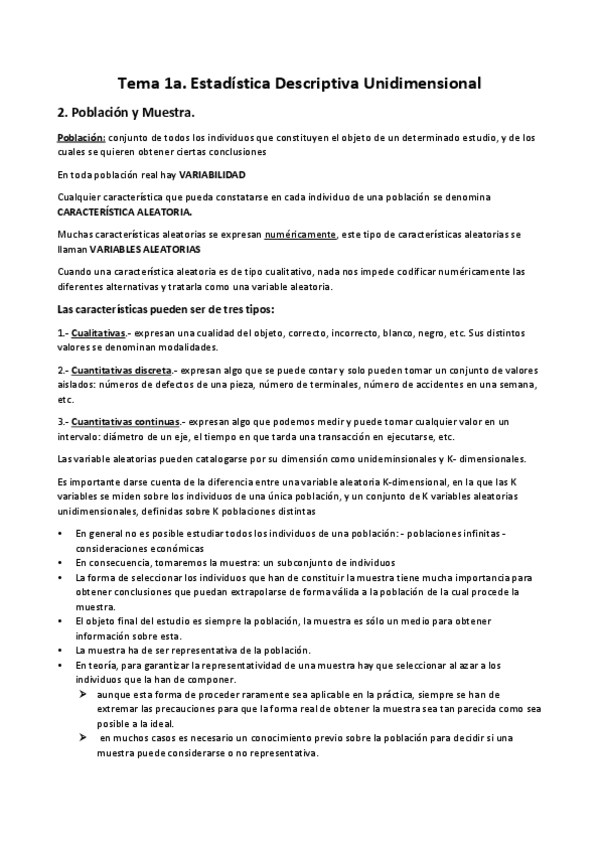 Tema 1a. Estadística Descriptiva Unidimensional

2. Población y Muestra.

Población: conjunto de todos los individuos que constituyen el objeto de un determinado estudio, y de los cuales se quieren obtener ciertas conclusiones

En toda población real hay VARIABILIDAD

Cualquier característica que pueda constatarse en cada individuo de una población se denomina CARACTERÍSTICA ALEATORIA.

Muchas características aleatorias se expresan numéricamente, este tipo de características aleatorias se llaman VARIABLES ALEATORIAS

Cuando una característica aleatoria es de tipo cualitativo, nada nos impede codificar numéricamente las diferentes alternativas y tratarla como una variable aleatoria.

Las características pueden ser de tres tipos:

1.- Cualitativas.- expresan una cualidad del objeto, correcto, incorrecto, blanco, negro, etc. Sus distintos valores se denominan modalidades.

2.- Cuantitativas discreta.- expresan algo que se puede contar y solo pueden tomar un conjunto de valores aislados: números de defectos de una pieza, número de terminales, número de accidentes en una semana, etc.

3.- Cuantitativas continuas.- expresan algo que podemos medir y puede tomar cualquier valor en un intervalo: diámetro de un eje, el tiempo en que tarda una transacción en ejecutarse, etc.

Las variable aleatorias pueden catalogarse por su dimensión como unideminsionales y K- dimensionales.

Es importante darse cuenta de la diferencia entre una variable aleatoria K-dimensional, en la que las K variables se miden sobre los individuos de una única población, y un conjunto de K variables aleatorias unidimensionales, definidas sobre K poblaciones distintas

• En general no es posible estudiar todos los individuos de una población: - poblaciones infinitas - consideraciones económicas
• En consecuencia, tomaremos la muestra: un subconjunto de individuos
• La forma de seleccionar los individuos que han de constituir la muestra tiene mucha importancia para obtener conclusiones que puedan extrapolarse de forma válida a la población de la cual procede la muestra.
• El objeto final del estudio es siempre la población, la muestra es sólo un medio para obtener información sobre esta.
• La muestra ha de ser representativa de la población.
• En teoría, para garantizar la representatividad de una muestra hay que seleccionar al azar a los individuos que la han de componer.
➢ aunque esta forma de proceder raramente sea aplicable en la práctica, siempre se han de extremar las precauciones para que la forma real de obtener la muestra sea tan parecida como sea posible a la ideal.
➢ en muchos casos es necesario un conocimiento previo sobre la población para decidir si una muestra puede considerarse o no representativa.